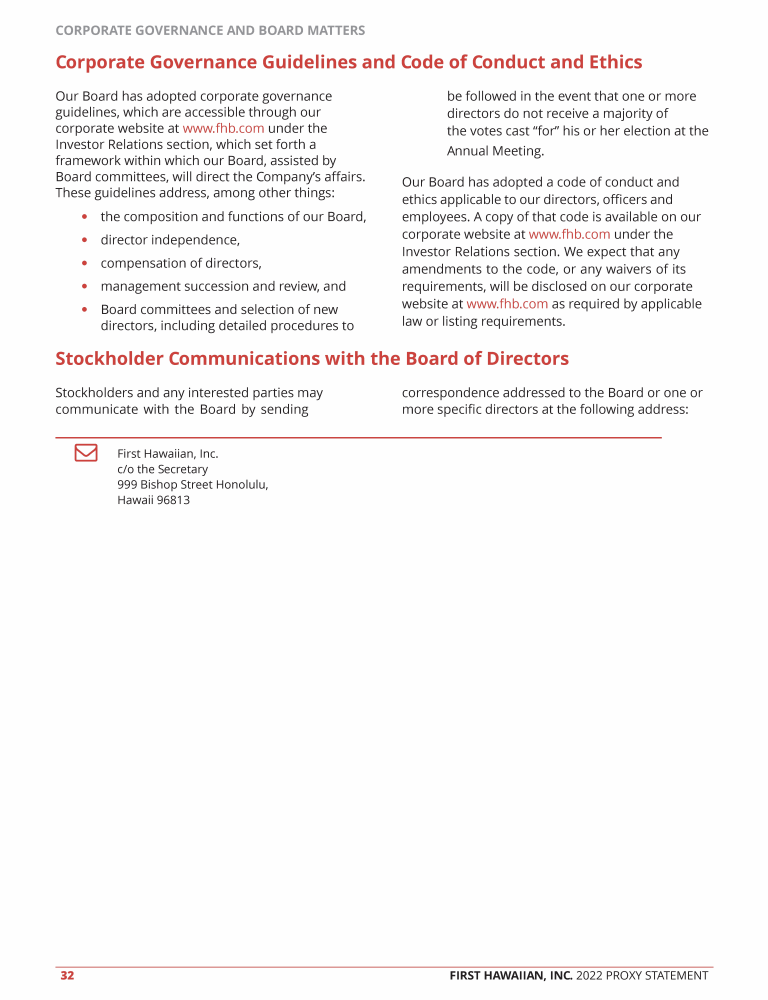 CORPORATE GOVERNANCE AND BOARD MATTERS

Corporate Governance Guidelines and Code of Conduct and Ethics

Our Board has adopted corporate governance guidelines, which are accessible through our corporate website at www.fhb.com under the Investor Relations section, which set forth a framework within which our Board, assisted by Board committees, will direct the Company's affairs. These guidelines address, among other things:

• the composition and functions of our Board,
• director independence,
• compensation of directors,
• management succession and review, and
• Board committees and selection of new directors, including detailed procedures to be followed in the event that one or more directors do not receive a majority of the votes cast "for" his or her election at the Annual Meeting.

Our Board has adopted a code of conduct and ethics applicable to our directors, officers and employees. A copy of that code is available on our corporate website at www.fhb.com under the Investor Relations section. We expect that any amendments to the code, or any waivers of its requirements, will be disclosed on our corporate website at www.fhb.com as required by applicable law or listing requirements.

Stockholder Communications with the Board of Directors

Stockholders and any interested parties may communicate with the Board by sending correspondence addressed to the Board or one or more specific directors at the following address:

First Hawaiian, Inc.
c/o the Secretary
999 Bishop Street Honolulu,
Hawaii 96813

32 FIRST HAWAIIAN, INC. 2022 PROXY STATEMENT